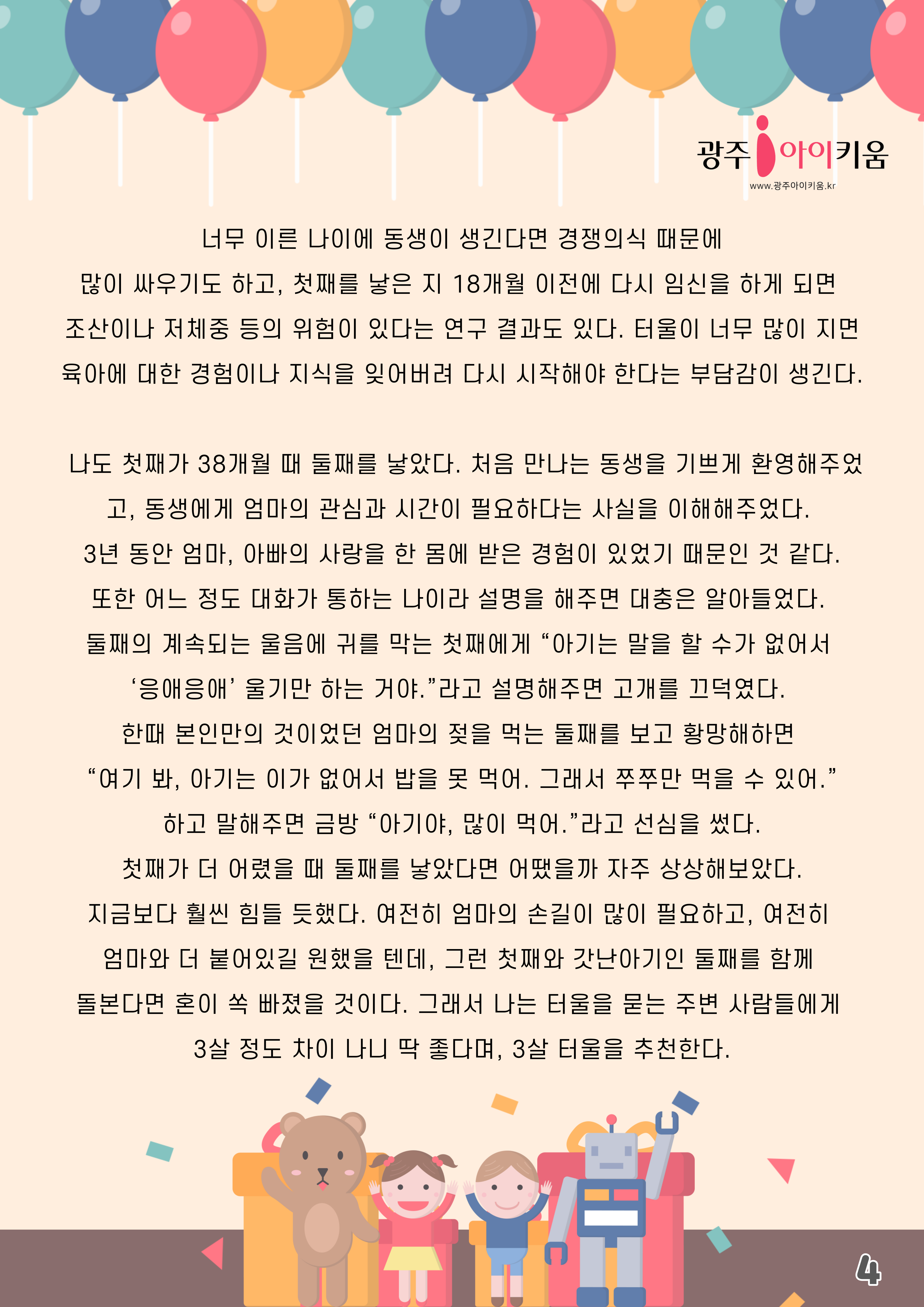 광주 아이키움
www.광주아이키움.kr

너무 이른 나이에 동생이 생긴다면 경쟁의식 때문에 많이 싸우기도 하고, 첫째를 낳은 지 18개월 이전에 다시 임신을 하게 되면 조산이나 저체중 등의 위험이 있다는 연구 결과도 있다. 터울이 너무 많이 지면 육아에 대한 경험이나 지식을 잊어버려 다시 시작해야 한다는 부담감이 생긴다.

나도 첫째가 38개월 때 둘째를 낳았다. 처음 만나는 동생을 기쁘게 환영해주었고, 동생에게 엄마의 관심과 시간이 필요하다는 사실을 이해해주었다. 3년 동안 엄마, 아빠의 사랑을 한 몸에 받은 경험이 있었기 때문인 것 같다. 또한 어느 정도 대화가 통하는 나이라 설명을 해주면 대충은 알아들었다. 둘째의 계속되는 울음에 귀를 막는 첫째에게 “아기는 말을 할 수가 없어서 ‘응애응애’ 울기만 하는 거야.”라고 설명해주면 고개를 끄덕였다. 한때 본인만의 것이었던 엄마의 젖을 먹는 둘째를 보고 황망해하면 “여기 봐, 아기는 이가 없어서 밥을 못 먹어. 그래서 쭈쭈만 먹을 수 있어.” 하고 말해주면 금방 “아기야, 많이 먹어.”라고 선심을 썼다. 첫째가 더 어렸을 때 둘째를 낳았다면 어땠을까 자주 상상해보았다. 지금보다 훨씬 힘들 듯했다. 여전히 엄마의 손길이 많이 필요하고, 여전히 엄마와 더 붙어있길 원했을 텐데, 그런 첫째와 갓난아기인 둘째를 함께 돌본다면 혼이 쏙 빠졌을 것이다. 그래서 나는 터울을 묻는 주변 사람들에게 3살 정도 차이 나니 딱 좋다며, 3살 터울을 추천한다.

4